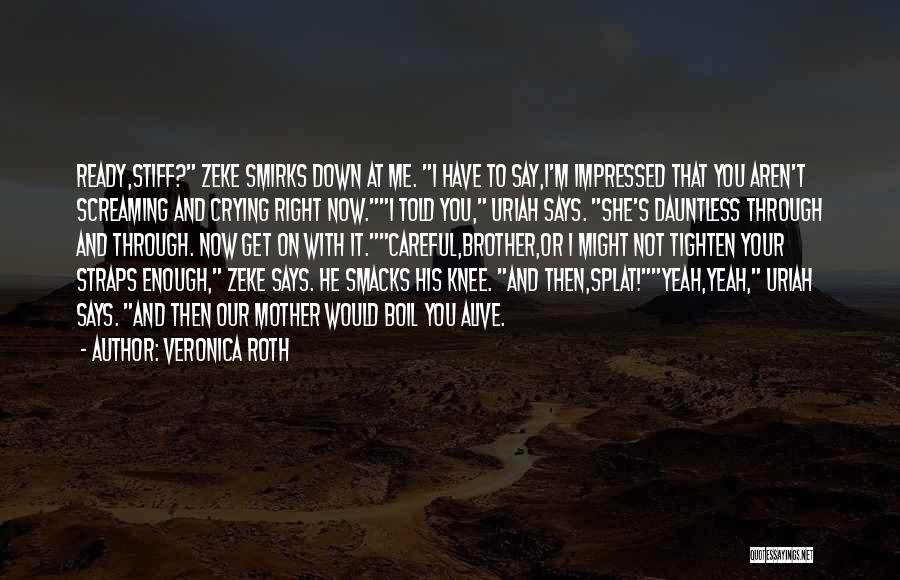 READY,STIFF?" ZEKE SMIRKS DOWN AT ME. "I HAVE TO SAY,I'M IMPRESSED THAT YOU AREN'T SCREAMING AND CRYING RIGHT NOW.""I TOLD YOU," URIAH SAYS. "SHE'S DAUNTLESS THROUGH AND THROUGH. NOW GET ON WITH IT.""CAREFUL,BROTHER,OR I MIGHT NOT TIGHTEN YOUR STRAPS ENOUGH," ZEKE SAYS. HE SMACKS HIS KNEE. "AND THEN,SPLAT!""YEAH,YEAH," URIAH SAYS. "AND THEN OUR MOTHER WOULD BOIL YOU ALIVE.

- AUTHOR: VERONICA ROTH

QUOTESSAYINGS.NET